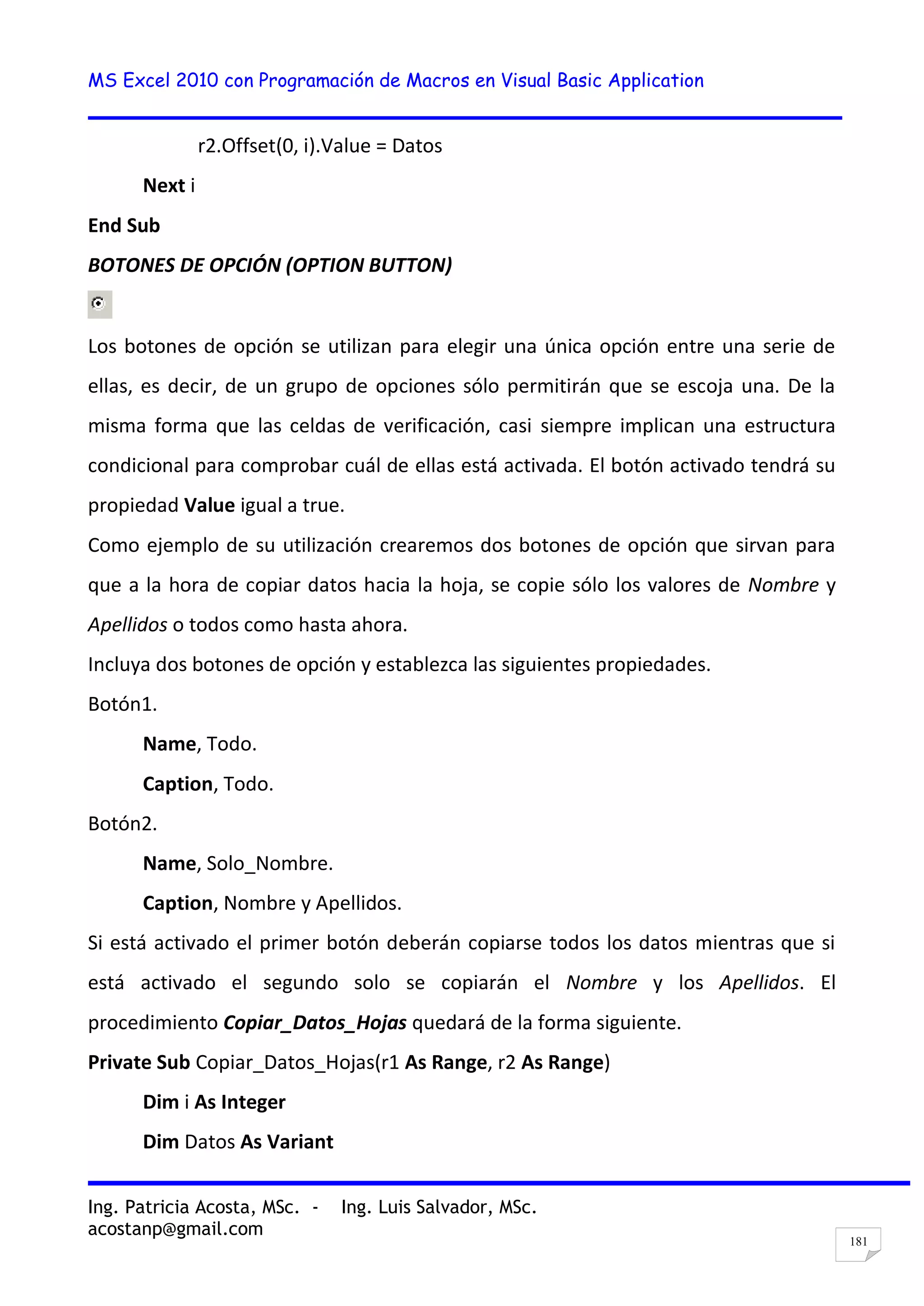 MS Excel 2010 con Programación de Macros en Visual Basic Application

r2.Offset(0, i).Value = Datos

Next i

End Sub

BOTONES DE OPCIÓN (OPTION BUTTON)

Los botones de opción se utilizan para elegir una única opción entre una serie de ellas, es decir, de un grupo de opciones sólo permitirán que se escoja una. De la misma forma que las celdas de verificación, casi siempre implican una estructura condicional para comprobar cuál de ellas está activada. El botón activado tendrá su propiedad Value igual a true.

Como ejemplo de su utilización crearemos dos botones de opción que sirvan para que a la hora de copiar datos hacia la hoja, se copie sólo los valores de Nombre y Apellidos o todos como hasta ahora.

Incluya dos botones de opción y establezca las siguientes propiedades.

Botón1.

Name, Todo.

Caption, Todo.

Botón2.

Name, Solo_Nombre.

Caption, Nombre y Apellidos.

Si está activado el primer botón deberán copiarse todos los datos mientras que si está activado el segundo solo se copiarán el Nombre y los Apellidos. El procedimiento Copiar_Datos_Hojas quedará de la forma siguiente.

Private Sub Copiar_Datos_Hojas(r1 As Range, r2 As Range)

Dim i As Integer

Dim Datos As Variant

Ing. Patricia Acosta, MSc. - Ing. Luis Salvador, MSc.
acostanp@gmail.com

181